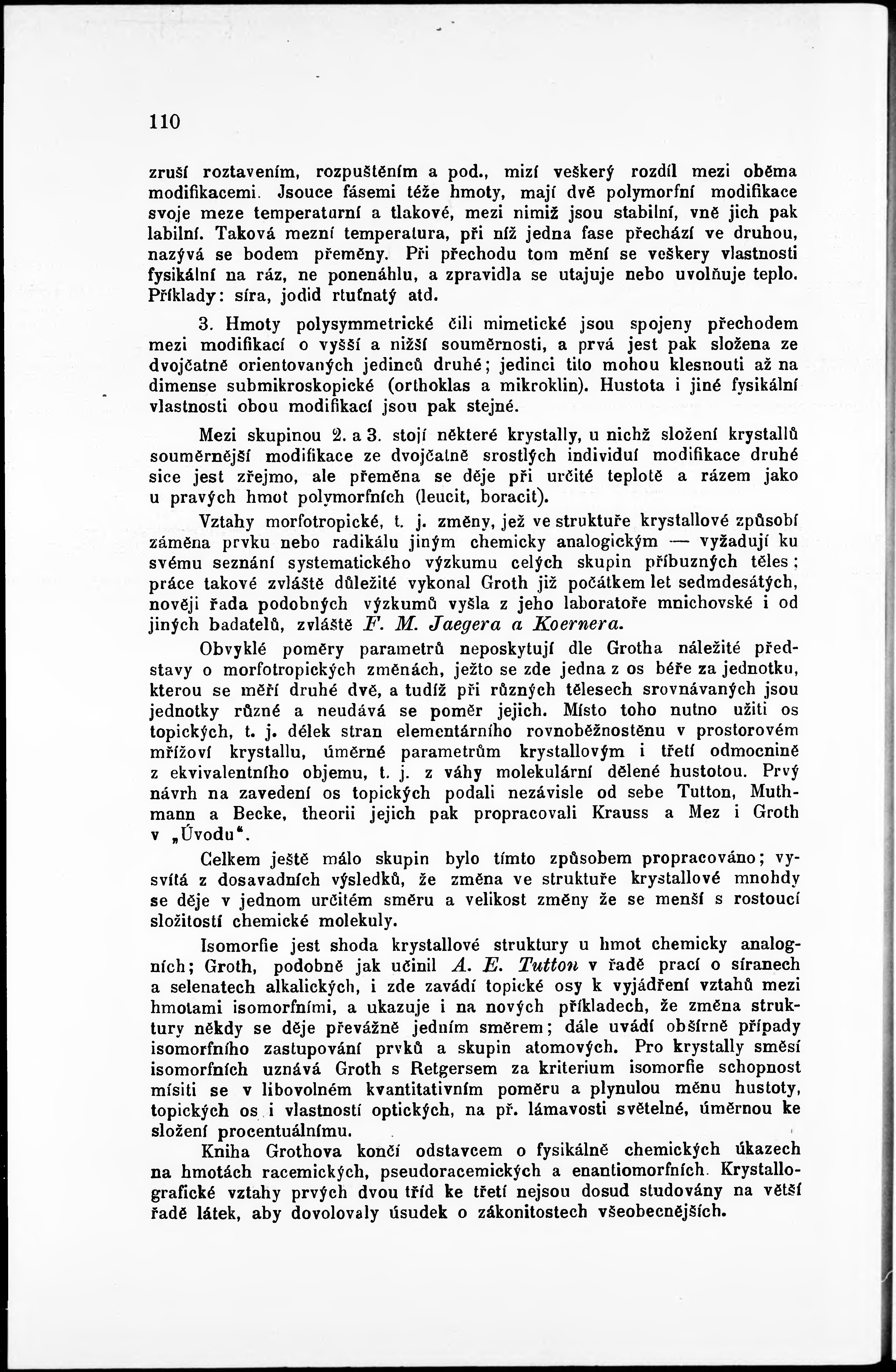 110

zruší roztavením, rozpuštěním a pod., mizí veškerý rozdíl mezi oběma modifikacemi. Jsouce fásemi téže hmoty, mají dvě polymorfní modifikace svoje meze temperaturní a tlakové, mezi nimiž jsou stabilní, vně jich pak labilní. Taková mezní temperatura, při níž jedna fase přechází ve druhou, nazývá se bodem přeměny. Při přechodu tom mění se veškery vlastnosti fysikální na ráz, ne ponenáhlu, a zpravidla se utajuje nebo uvolňuje teplo. Příklady: síra, jodid rtuťnatý atd.

3. Hmoty polysymmetrické čili mimetické jsou spojeny přechodem mezi modifikací o vyšší a nižší souměrnosti, a prvá jest pak složena ze dvojčatně orientovaných jedinců druhé; jedinci tito mohou klesnouti až na dimense submikroskopické (orthoklas a mikroklin). Hustota i jiné fysikální vlastnosti obou modifikací jsou pak stejné.

Mezi skupinou 2. a 3. stojí některé krystally, u nichž složení krystallů souměrnější modifikace ze dvojčatně srostlých individuí modifikace druhé sice jest zřejmo, ale přeměna se děje při určité teplotě a rázem jako u pravých hmot polymorfních (leucit, boracit).

Vztahy morfotropické, t. j. změny, jež ve struktuře krystallové způsobí záměna prvku nebo radikálu jiným chemicky analogickým — vyžadují ku svému seznání systematického výzkumu celých skupin příbuzných těles; práce takové zvláště důležité vykonal Groth již počátkem let sedmdesátých, nověji řada podobných výzkumů vyšla z jeho laboratoře mnichovské i od jiných badatelů, zvláště F. M. Jaegera a Koernera.

Obvyklé poměry parametrů neposkytují dle Grotha náležité představy o morfotropických změnách, ježto se zde jedna z os béře za jednotku, kterou se měří druhé dvě, a tudíž při různých tělesech srovnávaných jsou jednotky různé a neudává se poměr jejich. Místo toho nutno užiti os topických, t. j. délek stran elementárního rovnoběžnostěnu v prostorovém mřížoví krystallu, úměrné parametrům krystallovým i třetí odmocnině z ekvivalentního objemu, t. j. z váhy molekulární dělené hustotou. Prvý návrh na zavedení os topických podali nezávisle od sebe Tutton, Muthmann a Becke, theorii jejich pak propracovali Krauss a Mez i Groth v „Úvodu“.

Celkem ještě málo skupin bylo tímto způsobem propracováno; vysvítá z dosavadních výsledků, že změna ve struktuře krystallové mnohdy se děje v jednom určitém směru a velikost změny že se menší s rostoucí složitostí chemické molekuly.

Isomorfie jest shoda krystallové struktury u hmot chemicky analogních; Groth, podobně jak učinil A. E. Tutton v řadě prací o síranech a selenatech alkalických, i zde zavádí topické osy k vyjádření vztahů mezi hmotami isomorfními, a ukazuje i na nových příkladech, že změna struktury někdy se děje převážně jedním směrem; dále uvádí obšírně případy isomorfního zastupování prvků a skupin atomových. Pro krystally směsí isomorfních uznává Groth s Retgersem za kriterium isomorfie schopnost mísiti se v libovolném kvantitativním poměru a plynulou měnu hustoty, topických os i vlastností optických, na př. lámavosti světelné, úměrnou ke složení procentuálnímu.

Kniha Grothova končí odstavcem o fysikálně chemických úkazech na hmotách racemických, pseudoracemických a enantiomorfních. Krystallografické vztahy prvých dvou tříd ke třetí nejsou dosud studovány na větší řadě látek, aby dovolovaly úsudek o zákonitostech všeobecnějších.